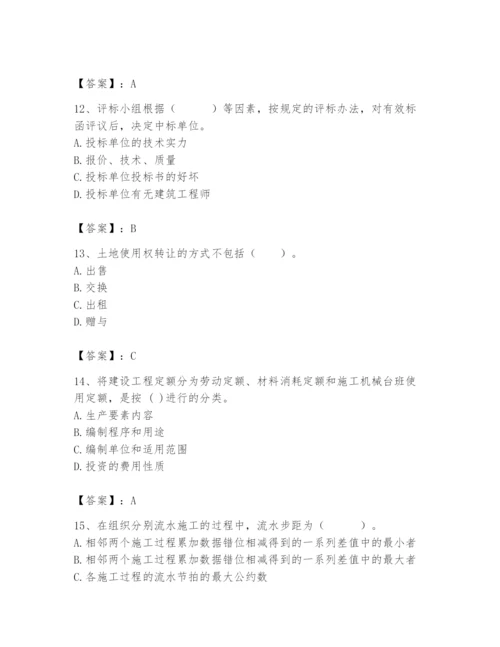 【答案】：A

12、评标小组根据（　　　）等因素，按规定的评标办法，对有效标函评议后，决定中标单位。
A. 投标单位的技术实力
B. 报价、技术、质量
C. 投标单位投标书的好坏
D. 投标单位有无建筑工程师

【答案】：B

13、土地使用权转让的方式不包括（　　）。
A. 出售
B. 交换
C. 出租
D. 赠与

【答案】：C

14、将建设工程定额分为劳动定额、材料消耗定额和施工机械台班使用定额，是按（ ）进行的分类。
A. 生产要素内容
B. 编制程序和用途
C. 编制单位和适用范围
D. 投资的费用性质

【答案】：A

15、在组织分别流水施工的过程中，流水步距为（　　　）。
A. 相邻两个施工过程累加数据错位相减得到的一系列差值中的最小者
B. 相邻两个施工过程累加数据错位相减得到的一系列差值中的最大者
C. 各施工过程的流水节拍的最大公约数